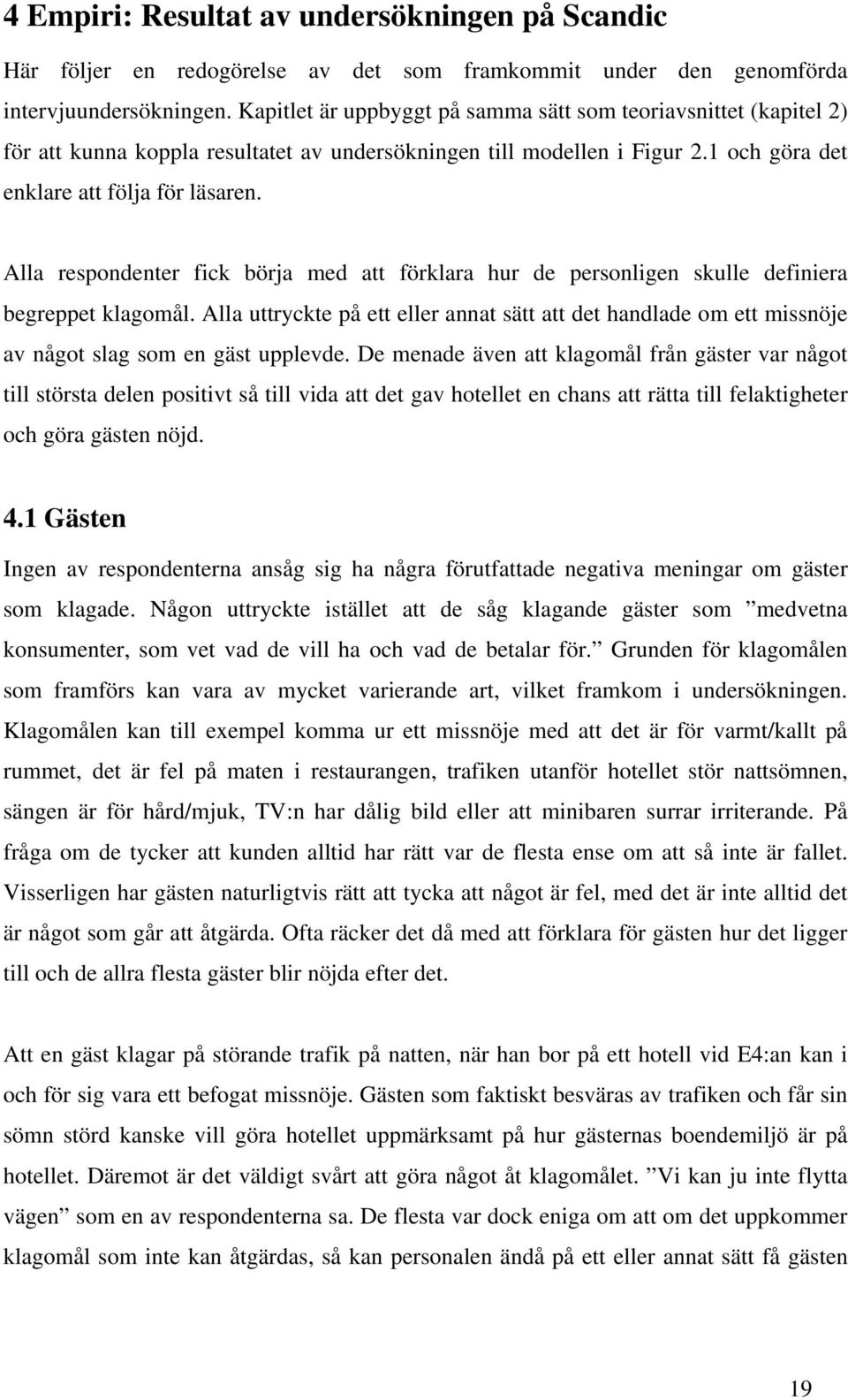 4 Empiri: Resultat av undersökningen på Scandic

Här följer en redogörelse av det som framkommit under den genomförda intervjuundersökningen. Kapitlet är uppbyggt på samma sätt som teoriavsnittet (kapitel 2) för att kunna koppla resultatet av undersökningen till modellen i Figur 2.1 och göra det enklare att följa för läsaren.

Alla respondenter fick börja med att förklara hur de personligen skulle definiera begreppet klagomål. Alla uttryckte på ett eller annat sätt att det handlade om ett missnöje av något slag som en gäst upplevde. De menade även att klagomål från gäster var något till största delen positivt så till vida att det gav hotellet en chans att rätta till felaktigheter och göra gästen nöjd.

4.1 Gästen

Ingen av respondenterna ansåg sig ha några förutfattade negativa meningar om gäster som klagade. Någon uttryckte istället att de såg klagande gäster som ”medvetna konsumenter, som vet vad de vill ha och vad de betalar för.” Grunden för klagomålen som framförs kan vara av mycket varierande art, vilket framkom i undersökningen. Klagomålen kan till exempel komma ur ett missnöje med att det är för varmt/kallt på rummet, det är fel på maten i restaurangen, trafiken utanför hotellet stör nattsömnen, sängen är för hård/mjuk, TV:n har dålig bild eller att minibaren surrar irriterande. På fråga om de tycker att kunden alltid har rätt var de flesta ense om att så inte är fallet. Visserligen har gästen naturligtvis rätt att tycka att något är fel, med det är inte alltid det är något som går att åtgärda. Ofta räcker det då med att förklara för gästen hur det ligger till och de allra flesta gäster blir nöjda efter det.

Att en gäst klagar på störande trafik på natten, när han bor på ett hotell vid E4:an kan i och för sig vara ett befogat missnöje. Gästen som faktiskt besväras av trafiken och får sin sömn störd kanske vill göra hotellet uppmärksamt på hur gästernas boendemiljö är på hotellet. Däremot är det väldigt svårt att göra något åt klagomålet. ”Vi kan ju inte flytta vägen” som en av respondenterna sa. De flesta var dock eniga om att om det uppkommer klagomål som inte kan åtgärdas, så kan personalen ändå på ett eller annat sätt få gästen

19